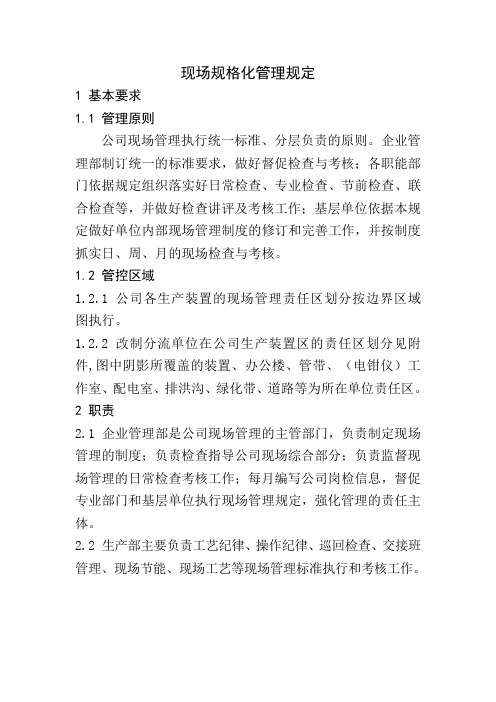 现场规格化管理规定

1 基本要求

1.1 管理原则

公司现场管理执行统一标准、分层负责的原则。企业管理部制订统一的标准要求，做好督促检查与考核；各职能部门依据规定组织落实好日常检查、专业检查、节前检查、联合检查等，并做好检查讲评及考核工作；基层单位依据本规定做好单位内部现场管理制度的修订和完善工作，并按制度抓实日、周、月的现场检查与考核。

1.2 管控区域

1.2.1 公司各生产装置的现场管理责任区划分按边界区域图执行。

1.2.2 改制分流单位在公司生产装置区的责任区划分见附件,图中阴影所覆盖的装置、办公楼、管带、（电钳仪）工作室、配电室、排洪沟、绿化带、道路等为所在单位责任区。

2 职责

2.1 企业管理部是公司现场管理的主管部门，负责制定现场管理的制度；负责检查指导公司现场综合部分；负责监督现场管理的日常检查考核工作；每月编写公司岗检信息，督促专业部门和基层单位执行现场管理规定，强化管理的责任主体。

2.2 生产部主要负责工艺纪律、操作纪律、巡回检查、交接班管理、现场节能、现场工艺等现场管理标准执行和考核工作。